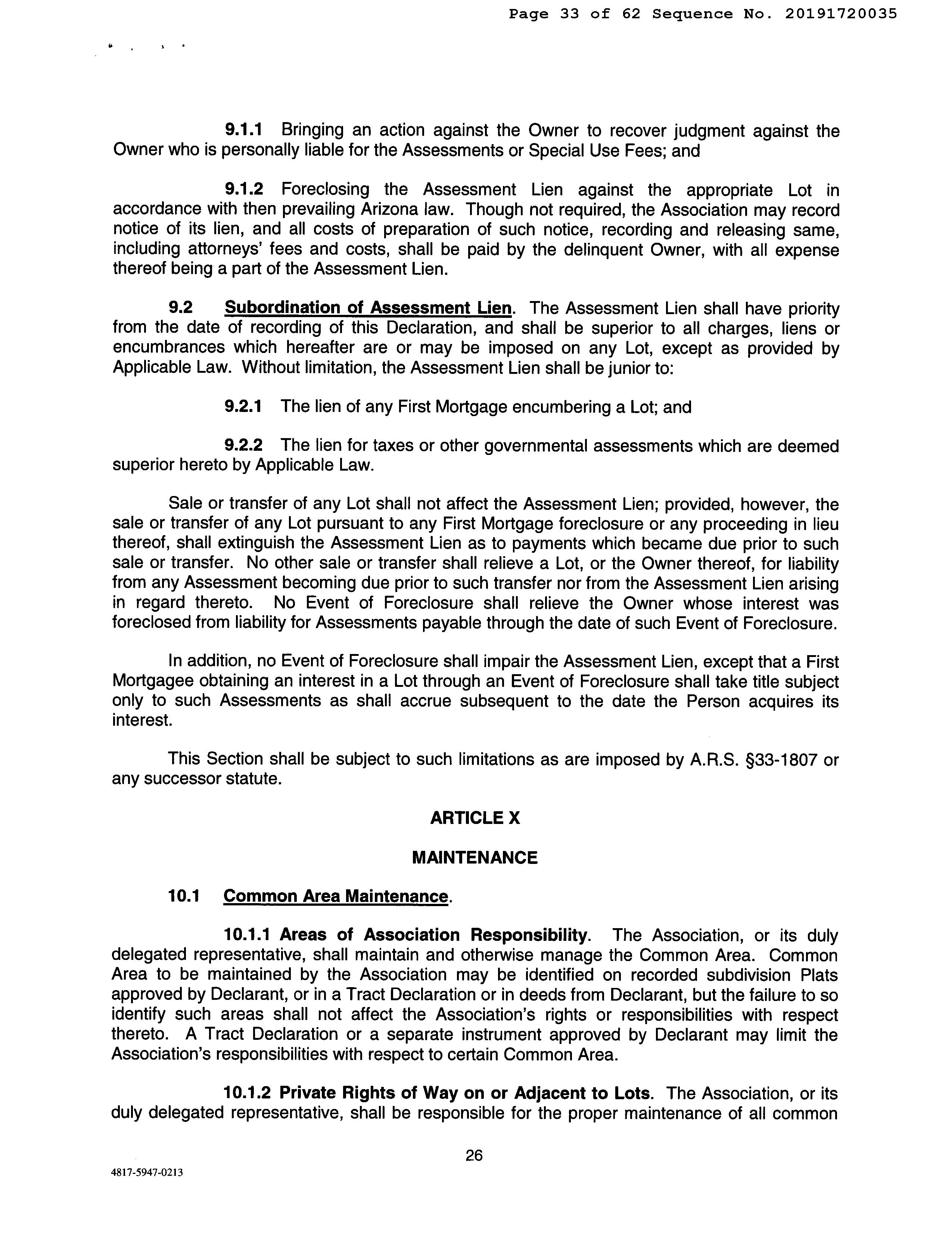 Page 33 of 62 Sequence No. 20191720035

9.1.1 Bringing an action against the Owner to recover judgment against the Owner who is personally liable for the Assessments or Special Use Fees; and

9.1.2 Foreclosing the Assessment Lien against the appropriate Lot in accordance with then prevailing Arizona law. Though not required, the Association may record notice of its lien, and all costs of preparation of such notice, recording and releasing same, including attorneys' fees and costs, shall be paid by the delinquent Owner, with all expense thereof being a part of the Assessment Lien.

9.2 Subordination of Assessment Lien. The Assessment Lien shall have priority from the date of recording of this Declaration, and shall be superior to all charges, liens or encumbrances which hereafter are or may be imposed on any Lot, except as provided by Applicable Law. Without limitation, the Assessment Lien shall be junior to:

9.2.1 The lien of any First Mortgage encumbering a Lot; and

9.2.2 The lien for taxes or other governmental assessments which are deemed superior hereto by Applicable Law.

Sale or transfer of any Lot shall not affect the Assessment Lien; provided, however, the sale or transfer of any Lot pursuant to any First Mortgage foreclosure or any proceeding in lieu thereof, shall extinguish the Assessment Lien as to payments which became due prior to such sale or transfer. No other sale or transfer shall relieve a Lot, or the Owner thereof, for liability from any Assessment becoming due prior to such transfer nor from the Assessment Lien arising in regard thereto. No Event of Foreclosure shall relieve the Owner whose interest was foreclosed from liability for Assessments payable through the date of such Event of Foreclosure.

In addition, no Event of Foreclosure shall impair the Assessment Lien, except that a First Mortgagee obtaining an interest in a Lot through an Event of Foreclosure shall take title subject only to such Assessments as shall accrue subsequent to the date the Person acquires its interest.

This Section shall be subject to such limitations as are imposed by A.R.S. §33-1807 or any successor statute.

ARTICLE X

MAINTENANCE

10.1 Common Area Maintenance.

10.1.1 Areas of Association Responsibility. The Association, or its duly delegated representative, shall maintain and otherwise manage the Common Area. Common Area to be maintained by the Association may be identified on recorded subdivision Plats approved by Declarant, or in a Tract Declaration or in deeds from Declarant, but the failure to so identify such areas shall not affect the Association's rights or responsibilities with respect thereto. A Tract Declaration or a separate instrument approved by Declarant may limit the Association's responsibilities with respect to certain Common Area.

10.1.2 Private Rights of Way on or Adjacent to Lots. The Association, or its duly delegated representative, shall be responsible for the proper maintenance of all common

26

4817-5947-0213